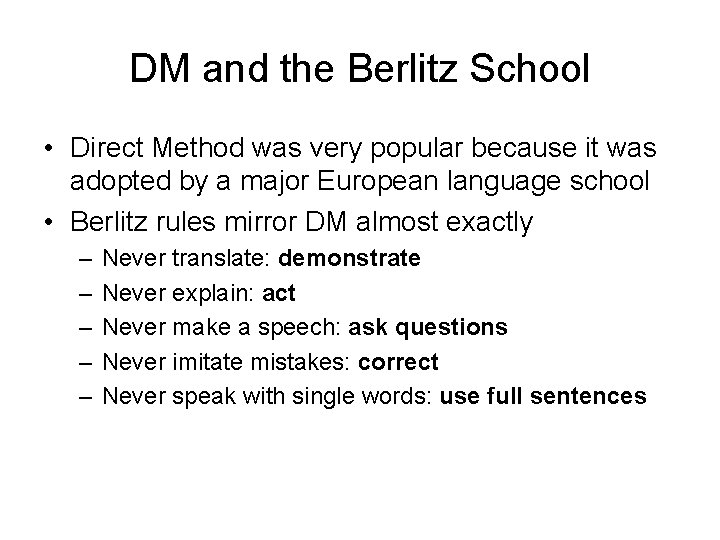 DM and the Berlitz School

• Direct Method was very popular because it was adopted by a major European language school
• Berlitz rules mirror DM almost exactly
– Never translate: demonstrate
– Never explain: act
– Never make a speech: ask questions
– Never imitate mistakes: correct
– Never speak with single words: use full sentences